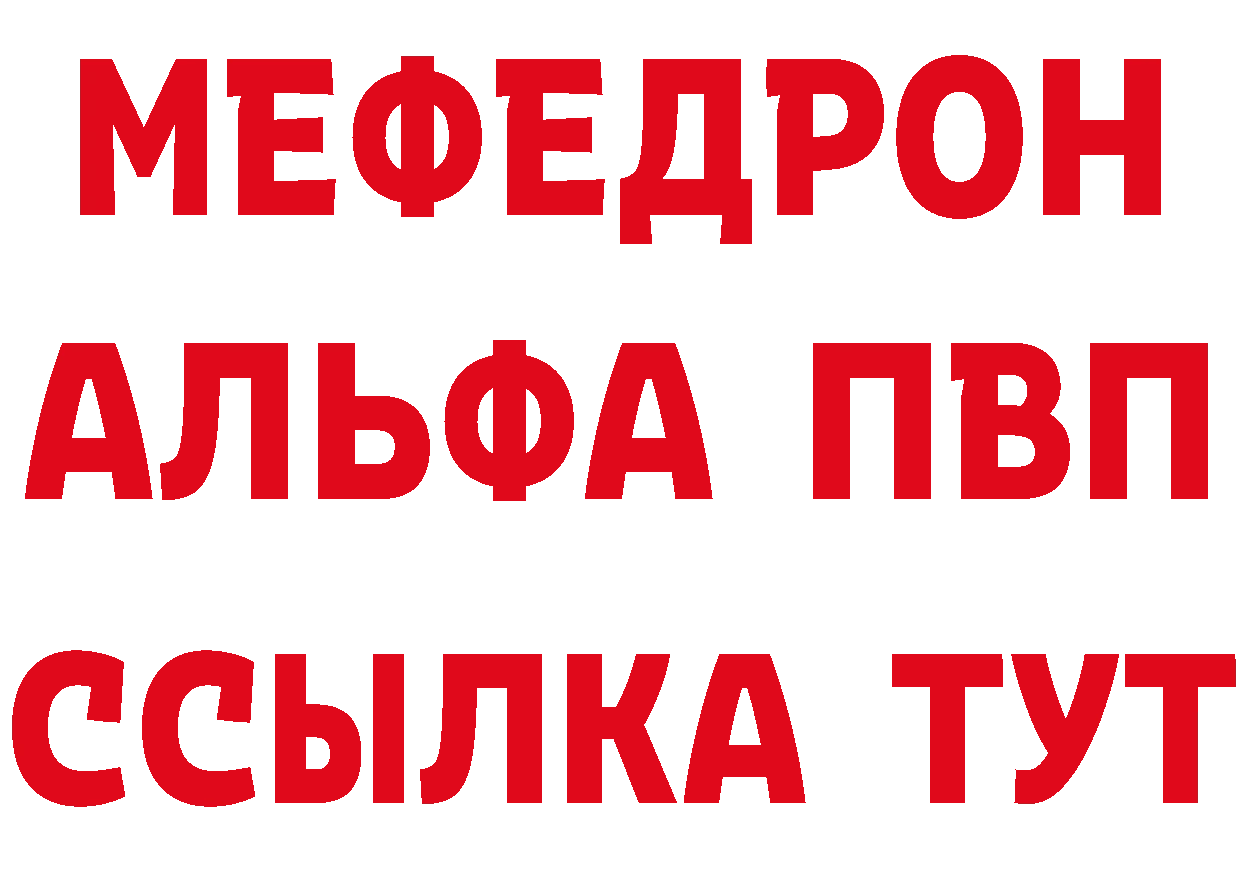 МЕФЕДРОН
АЛЬФА ПВП
ССЫЛКА ТУТ